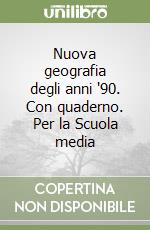 unilibro

Nuova geografia degli anni '90. Con quaderno. Per la Scuola media

COPERTINA NON DISPONIBILE